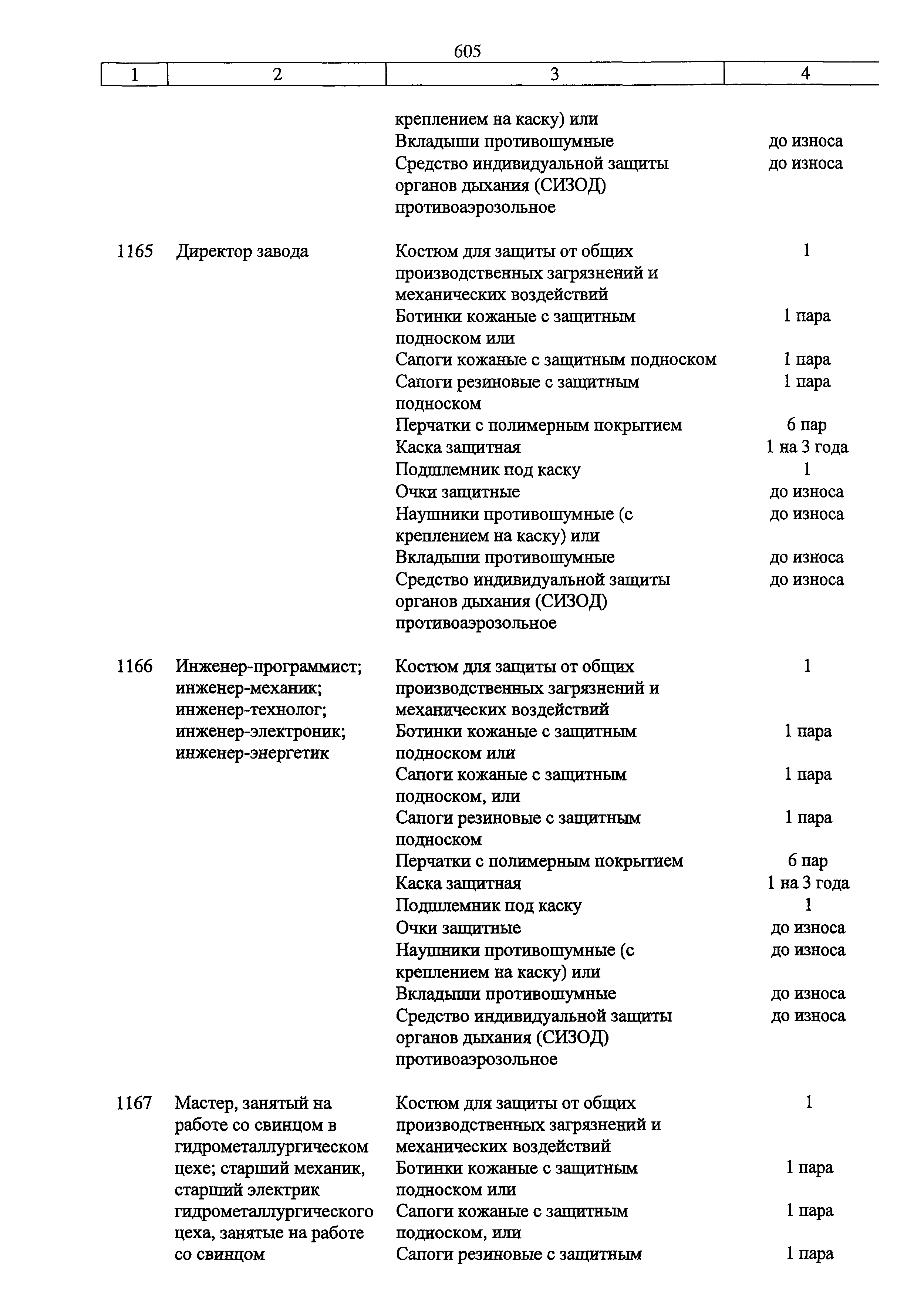 605

| 1 | 2 | 3 | 4 |
|---|---|---|---|
| | | креплением на каску) или | |
| | | Вкладыши противошумные | до износа |
| | | Средство индивидуальной защиты органов дыхания (СИЗОД) противоаэрозольное | до износа |
| 1165 | Директор завода | Костюм для защиты от общих производственных загрязнений и механических воздействий | 1 |
| | | Ботинки кожаные с защитным подноском или | 1 пара |
| | | Сапоги кожаные с защитным подноском | 1 пара |
| | | Сапоги резиновые с защитным подноском | 1 пара |
| | | Перчатки с полимерным покрытием | 6 пар |
| | | Каска защитная | 1 на 3 года |
| | | Подшлемник под каску | 1 |
| | | Очки защитные | до износа |
| | | Наушники противошумные (с креплением на каску) или | до износа |
| | | Вкладыши противошумные | до износа |
| | | Средство индивидуальной защиты органов дыхания (СИЗОД) противоаэрозольное | до износа |
| 1166 | Инженер-программист; инженер-механик; инженер-технолог; инженер-электроник; инженер-энергетик | Костюм для защиты от общих производственных загрязнений и механических воздействий | 1 |
| | | Ботинки кожаные с защитным подноском или | 1 пара |
| | | Сапоги кожаные с защитным подноском, или | 1 пара |
| | | Сапоги резиновые с защитным подноском | 1 пара |
| | | Перчатки с полимерным покрытием | 6 пар |
| | | Каска защитная | 1 на 3 года |
| | | Подшлемник под каску | 1 |
| | | Очки защитные | до износа |
| | | Наушники противошумные (с креплением на каску) или | до износа |
| | | Вкладыши противошумные | до износа |
| | | Средство индивидуальной защиты органов дыхания (СИЗОД) противоаэрозольное | до износа |
| 1167 | Мастер, занятый на работе со свинцом в гидрометаллургическом цехе; старший механик, старший электрик гидрометаллургического цеха, занятые на работе со свинцом | Костюм для защиты от общих производственных загрязнений и механических воздействий | 1 |
| | | Ботинки кожаные с защитным подноском или | 1 пара |
| | | Сапоги кожаные с защитным подноском, или | 1 пара |
| | | Сапоги резиновые с защитным | 1 пара |